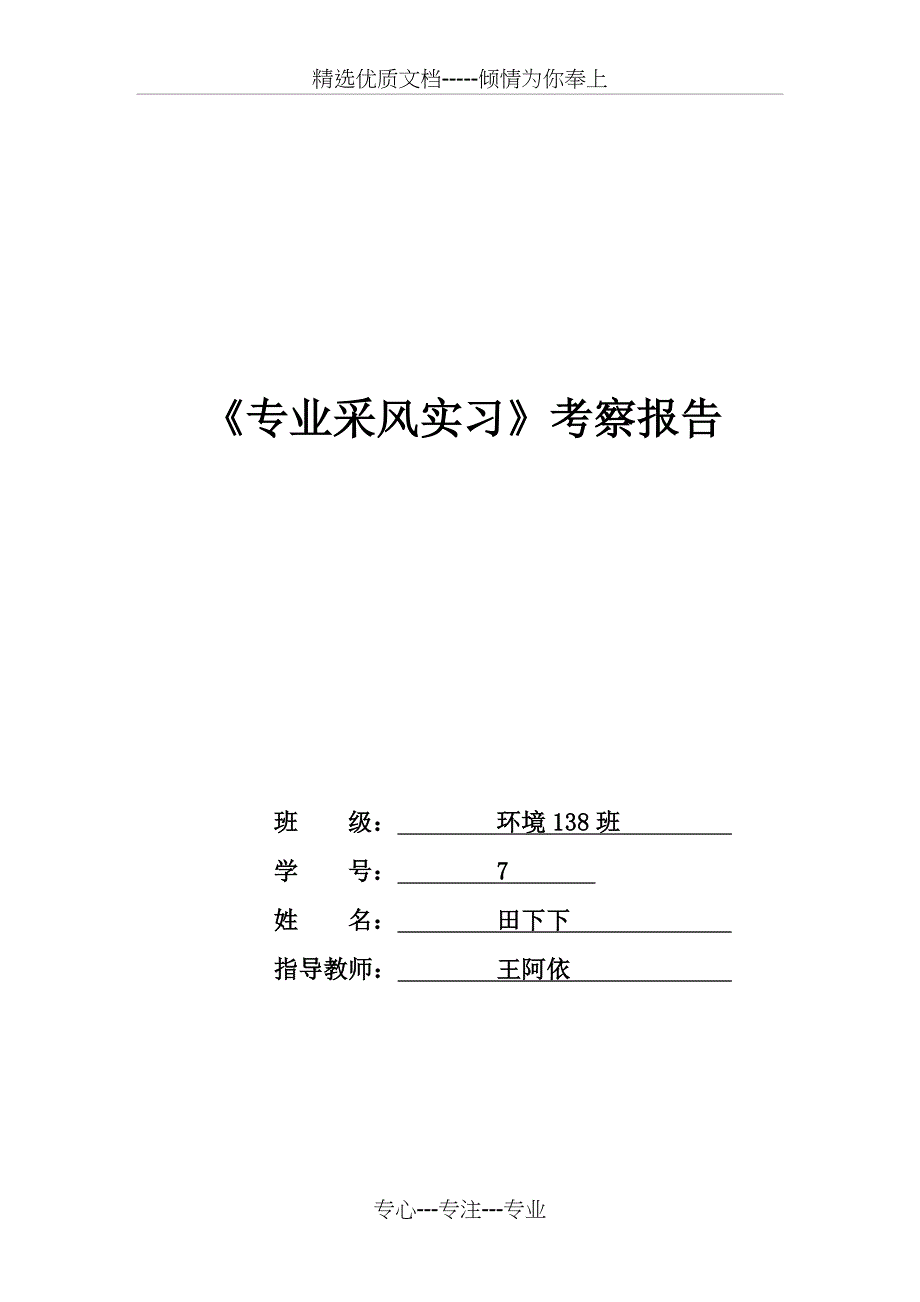 精选优质文档-----倾情为你奉上

《专业采风实习》考察报告

班　　级：　　环境138班

学　　号：　　7

姓　　名：　　田下下

指导教师：　　王阿依

专心---专注---专业